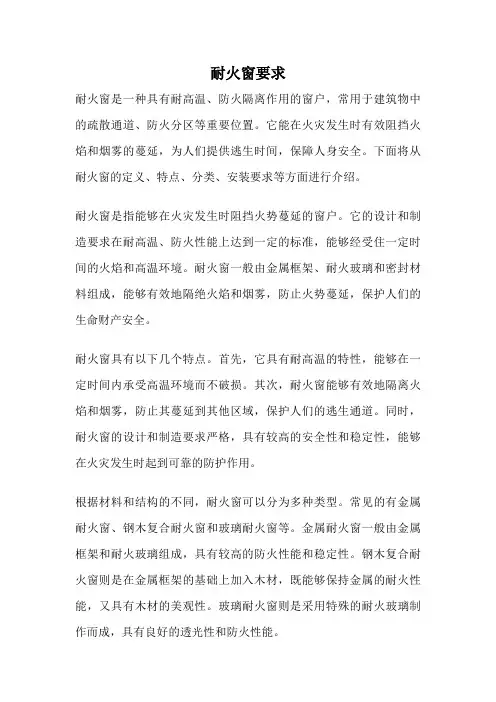 耐火窗要求

耐火窗是一种具有耐高温、防火隔离作用的窗户，常用于建筑物中的疏散通道、防火分区等重要位置。它能在火灾发生时有效阻挡火焰和烟雾的蔓延，为人们提供逃生时间，保障人身安全。下面将从耐火窗的定义、特点、分类、安装要求等方面进行介绍。

耐火窗是指能够在火灾发生时阻挡火势蔓延的窗户。它的设计和制造要求在耐高温、防火性能上达到一定的标准，能够经受住一定时间的火焰和高温环境。耐火窗一般由金属框架、耐火玻璃和密封材料组成，能够有效地隔绝火焰和烟雾，防止火势蔓延，保护人们的生命财产安全。

耐火窗具有以下几个特点。首先，它具有耐高温的特性，能够在一定时间内承受高温环境而不破损。其次，耐火窗能够有效地隔离火焰和烟雾，防止其蔓延到其他区域，保护人们的逃生通道。同时，耐火窗的设计和制造要求严格，具有较高的安全性和稳定性，能够在火灾发生时起到可靠的防护作用。

根据材料和结构的不同，耐火窗可以分为多种类型。常见的有金属耐火窗、钢木复合耐火窗和玻璃耐火窗等。金属耐火窗一般由金属框架和耐火玻璃组成，具有较高的防火性能和稳定性。钢木复合耐火窗则是在金属框架的基础上加入木材，既能够保持金属的耐火性能，又具有木材的美观性。玻璃耐火窗则是采用特殊的耐火玻璃制作而成，具有良好的透光性和防火性能。